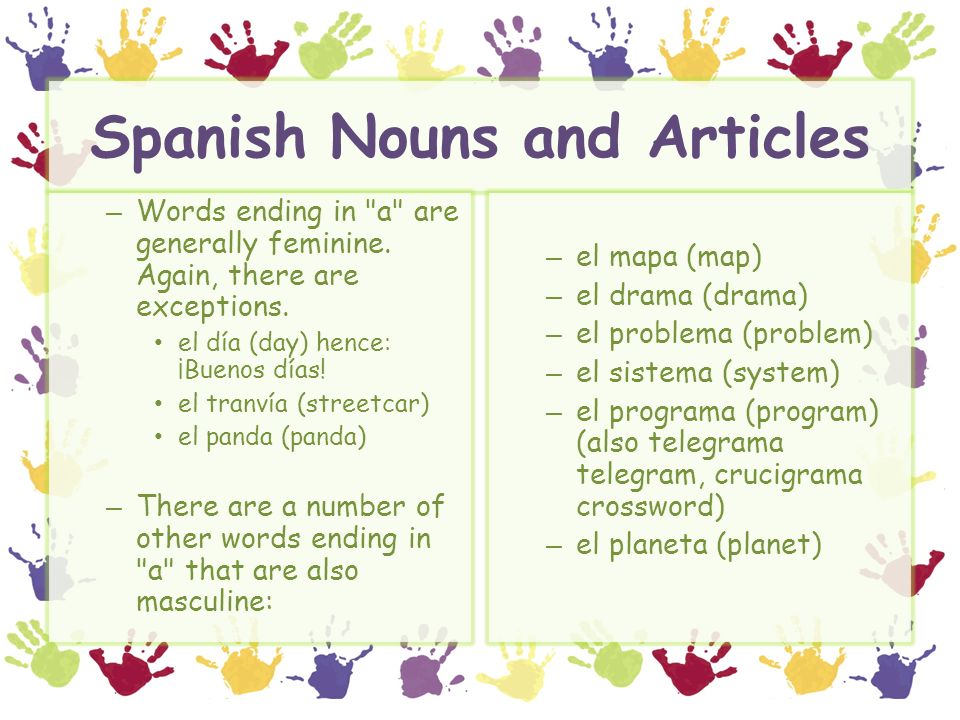 Spanish Nouns and Articles

– Words ending in "a" are generally feminine. Again, there are exceptions.
• el día (day) hence: ¡Buenos días!
• el tranvía (streetcar)
• el panda (panda)

– There are a number of other words ending in "a" that are also masculine:

– el mapa (map)
– el drama (drama)
– el problema (problem)
– el sistema (system)
– el programa (program) (also telegrama telegram, crucigrama crossword)
– el planeta (planet)